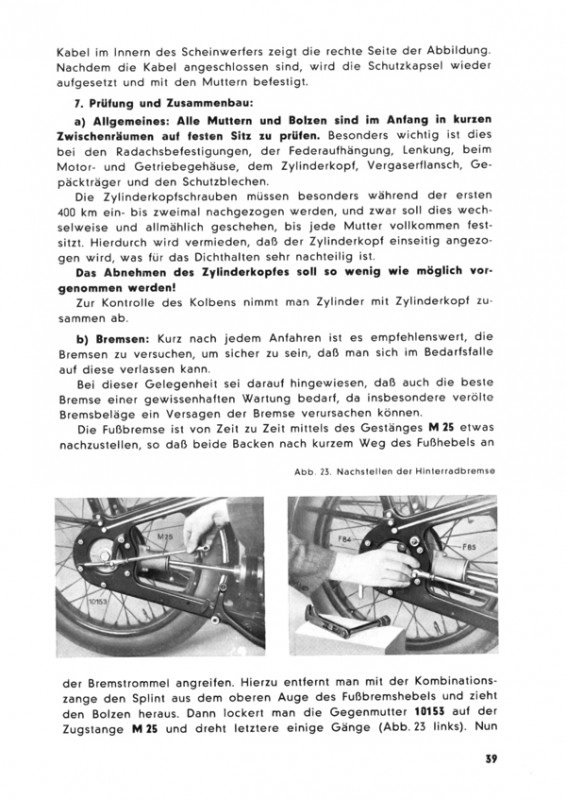 Kabel im Innern des Scheinwerfers zeigt die rechte Seite der Abbildung. Nachdem die Kabel angeschlossen sind, wird die Schutzkapsel wieder aufgesetzt und mit den Muttern befestigt.

7. Prüfung und Zusammenbau:

a) Allgemeines: Alle Muttern und Bolzen sind im Anfang in kurzen Zwischenräumen auf festen Sitz zu prüfen. Besonders wichtig ist dies bei den Radachsbefestigungen, der Federaufhängung, Lenkung, beim Motor- und Getriebegehäuse, dem Zylinderkopf, Vergaserflansch, Gepäckträger und den Schutzblechen.

Die Zylinderkopfschrauben müssen besonders während der ersten 400 km ein- bis zweimal nachgezogen werden, und zwar soll dies wechselweise und allmählich geschehen, bis jede Mutter vollkommen festsitzt. Hierdurch wird vermieden, daß der Zylinderkopf einseitig angezogen wird, was für das Dichthalten sehr nachteilig ist.

Das Abnehmen des Zylinderkopfes soll so wenig wie möglich vorgenommen werden!

Zur Kontrolle des Kolbens nimmt man Zylinder mit Zylinderkopf zusammen ab.

b) Bremsen: Kurz nach jedem Anfahren ist es empfehlenswert, die Bremsen zu versuchen, um sicher zu sein, daß man sich im Bedarfsfalle auf diese verlassen kann.

Bei dieser Gelegenheit sei darauf hingewiesen, daß auch die beste Bremse einer gewissenhaften Wartung bedarf, da insbesondere verölte Bremsbeläge ein Versagen der Bremse verursachen können.

Die Fußbremse ist von Zeit zu Zeit mittels des Gestänges M 25 etwas nachzustellen, so daß beide Backen nach kurzem Weg des Fußhebels an

Abb. 23. Nachstellen der Hinterradbremse

M25
10153
F84
F85

der Bremstrommel angreifen. Hierzu entfernt man mit der Kombinationszange den Splint aus dem oberen Auge des Fußbremshebels und zieht den Bolzen heraus. Dann lockert man die Gegenmutter 10153 auf der Zugstange M 25 und dreht letztere einige Gänge (Abb. 23 links). Nun

39